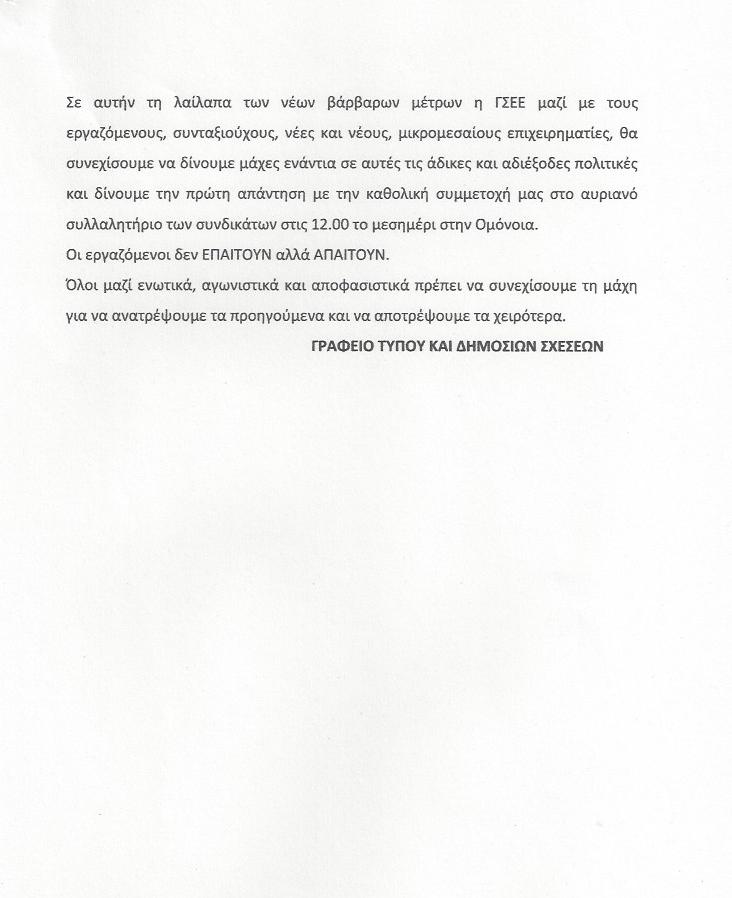 Σε αυτήν τη λαίλαπα των νέων βάρβαρων μέτρων η ΓΣΕΕ μαζί με τους εργαζόμενους, συνταξιούχους, νέες και νέους, μικρομεσαίους επιχειρηματίες, θα συνεχίσουμε να δίνουμε μάχες ενάντια σε αυτές τις άδικες και αδιέξοδες πολιτικές και δίνουμε την πρώτη απάντηση με την καθολική συμμετοχή μας στο αυριανό συλλαλητήριο των συνδικάτων στις 12.00 το μεσημέρι στην Ομόνοια.
Οι εργαζόμενοι δεν ΕΠΑΙΤΟΥΝ αλλά ΑΠΑΙΤΟΥΝ.
Όλοι μαζί ενωτικά, αγωνιστικά και αποφασιστικά πρέπει να συνεχίσουμε τη μάχη για να ανατρέψουμε τα προηγούμενα και να αποτρέψουμε τα χειρότερα.

ΓΡΑΦΕΙΟ ΤΥΠΟΥ ΚΑΙ ΔΗΜΟΣΙΩΝ ΣΧΕΣΕΩΝ